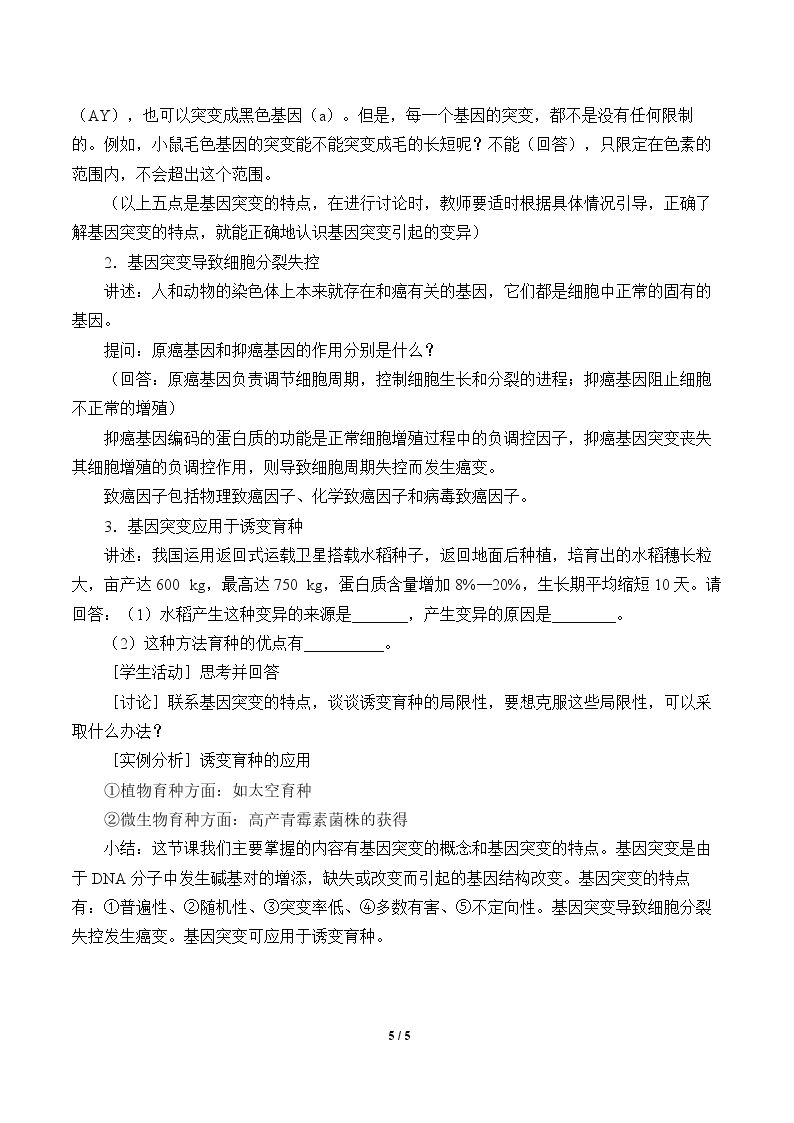 （AY），也可以突变成黑色基因（a）。但是，每一个基因的突变，都不是没有任何限制的。例如，小鼠毛色基因的突变能不能突变成毛的长短呢？不能（回答），只限定在色素的范围内，不会超出这个范围。

（以上五点是基因突变的特点，在进行讨论时，教师要适时根据具体情况引导，正确了解基因突变的特点，就能正确地认识基因突变引起的变异）

2.基因突变导致细胞分裂失控

讲述：人和动物的染色体上本来就存在和癌有关的基因，它们都是细胞中正常的固有的基因。

提问：原癌基因和抑癌基因的作用分别是什么？

（回答：原癌基因负责调节细胞周期，控制细胞生长和分裂的进程；抑癌基因阻止细胞不正常的增殖）

抑癌基因编码的蛋白质的功能是正常细胞增殖过程中的负调控因子，抑癌基因突变丧失其细胞增殖的负调控作用，则导致细胞周期失控而发生癌变。

致癌因子包括物理致癌因子、化学致癌因子和病毒致癌因子。

3.基因突变应用于诱变育种

讲述：我国运用返回式运载卫星搭载水稻种子，返回地面后种植，培育出的水稻穗长粒大，亩产达600 kg，最高达750 kg，蛋白质含量增加8%—20%，生长期平均缩短10天。请回答：（1）水稻产生这种变异的来源是____，产生变异的原因是____。

（2）这种方法育种的优点有____。

［学生活动］思考并回答

［讨论］联系基因突变的特点，谈谈诱变育种的局限性，要想克服这些局限性，可以采取什么办法？

［实例分析］诱变育种的应用

①植物育种方面：如太空育种

②微生物育种方面：高产青霉素菌株的获得

小结：这节课我们主要掌握的内容有基因突变的概念和基因突变的特点。基因突变是由于DNA分子中发生碱基对的增添，缺失或改变而引起的基因结构改变。基因突变的特点有：①普遍性、②随机性、③突变率低、④多数有害、⑤不定向性。基因突变导致细胞分裂失控发生癌变。基因突变可应用于诱变育种。

5 / 5